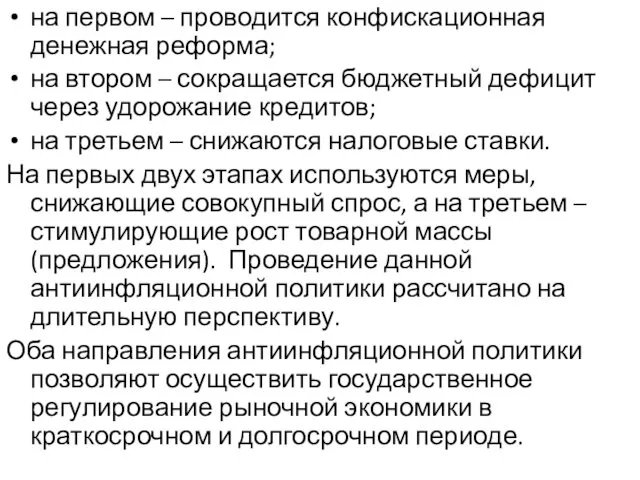 • на первом – проводится конфискационная денежная реформа;
• на втором – сокращается бюджетный дефицит через удорожание кредитов;
• на третьем – снижаются налоговые ставки.

На первых двух этапах используются меры, снижающие совокупный спрос, а на третьем – стимулирующие рост товарной массы (предложения). Проведение данной антиинфляционной политики рассчитано на длительную перспективу.

Оба направления антиинфляционной политики позволяют осуществить государственное регулирование рыночной экономики в краткосрочном и долгосрочном периоде.